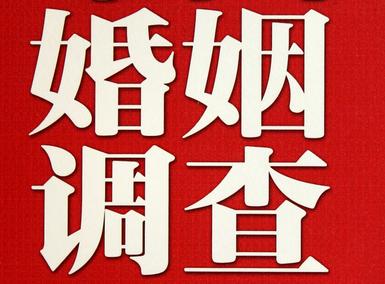 婚姻
调查